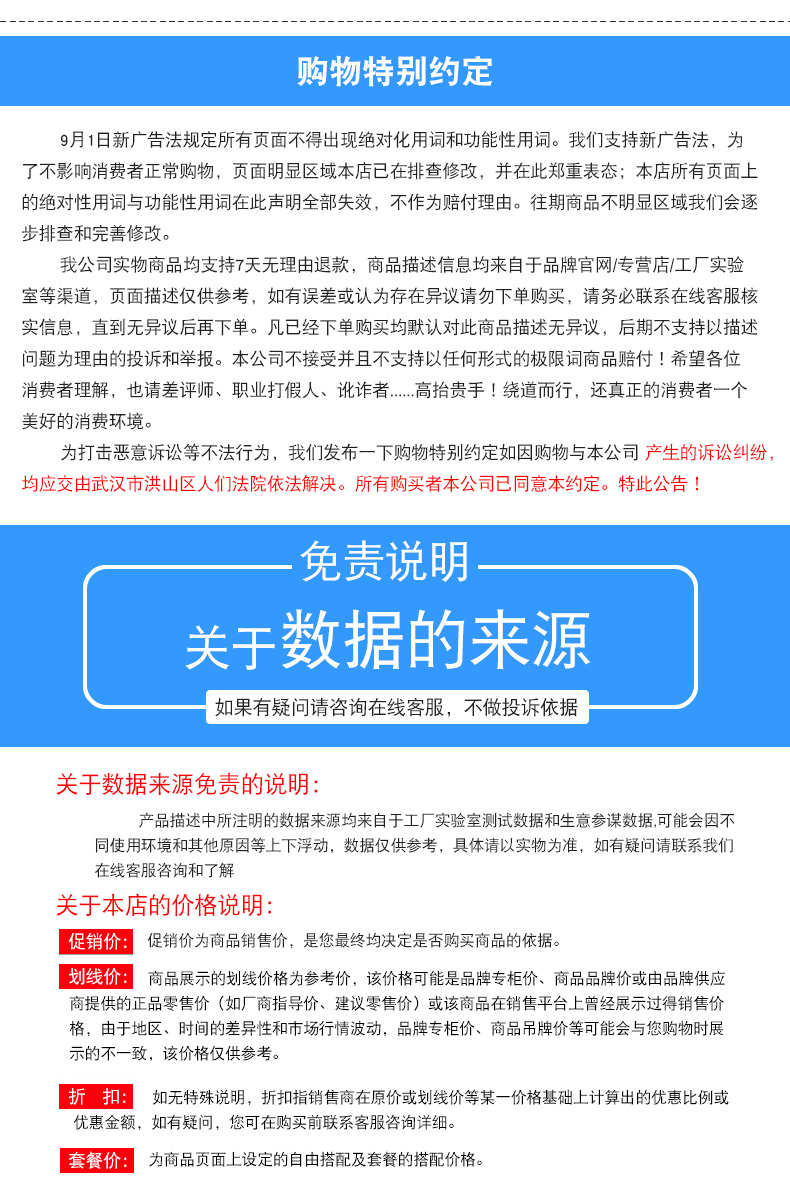 购物特别约定

9月1日新广告法规定所有页面不得出现绝对化用词和功能性用词。我们支持新广告法，为了不影响消费者正常购物，页面明显区域本店已在排查修改，并在此郑重表态；本店所有页面上的绝对性用词与功能性用词在此声明全部失效，不作为赔付理由。往期商品不明显区域我们会逐步排查和完善修改。

我公司实物商品均支持7天无理由退款，商品描述信息均来自于品牌官网/专营店/工厂实验室等渠道，页面描述仅供参考，如有误差或认为存在异议请勿下单购买，请务必联系在线客服核实信息，直到无异议后再下单。凡已经下单购买均默认对此商品描述无异议，后期不支持以描述问题为理由的投诉和举报。本公司不接受并且不支持以任何形式的极限词商品赔付！希望各位消费者理解，也请差评师、职业打假人、讹诈者......高抬贵手！绕道而行，还真正的消费者一个美好的消费环境。

为打击恶意诉讼等不法行为，我们发布一下购物特别约定如因购物与本公司 产生的诉讼纠纷，均应交由武汉市洪山区人们法院依法解决。所有购买者本公司已同意本约定。特此公告！

免责说明

关于数据的来源

如果有疑问请咨询在线客服，不做投诉依据

关于数据来源免责的说明：

产品描述中所注明的数据来源均来自于工厂实验室测试数据和生意参谋数据,可能会因不同使用环境和其他原因等上下浮动，数据仅供参考，具体请以实物为准，如有疑问请联系我们在线客服咨询和了解

关于本店的价格说明：

促销价： 促销价为商品销售价，是您最终均决定是否购买商品的依据。

划线价： 商品展示的划线价格为参考价，该价格可能是品牌专柜价、商品品牌价或由品牌供应商提供的正品零售价（如厂商指导价、建议零售价）或该商品在销售平台上曾经展示过得销售价格，由于地区、时间的差异性和市场行情波动，品牌专柜价、商品吊牌价等可能会与您购物时展示的不一致，该价格仅供参考。

折 扣： 如无特殊说明，折扣指销售商在原价或划线价等某一价格基础上计算出的优惠比例或优惠金额，如有疑问，您可在购买前联系客服咨询详细。

套餐价： 为商品页面上设定的自由搭配及套餐的搭配价格。